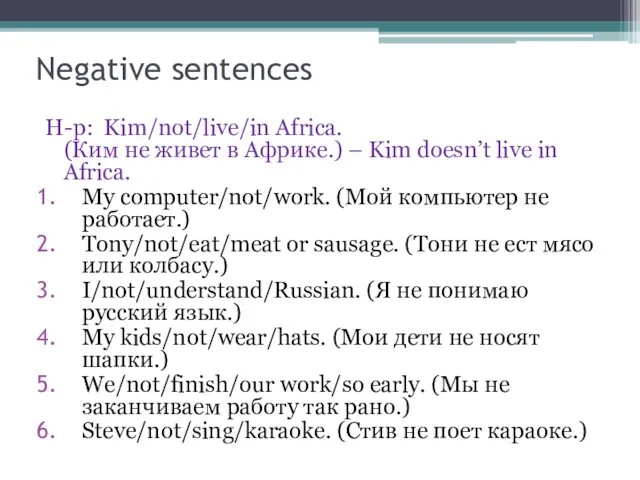 Negative sentences

Н-р: Kim/not/live/in Africa. (Ким не живет в Африке.) – Kim doesn't live in Africa.

1. My computer/not/work. (Мой компьютер не работает.)
2. Tony/not/eat/meat or sausage. (Тони не ест мясо или колбасу.)
3. I/not/understand/Russian. (Я не понимаю русский язык.)
4. My kids/not/wear/hats. (Мои дети не носят шапки.)
5. We/not/finish/our work/so early. (Мы не заканчиваем работу так рано.)
6. Steve/not/sing/karaoke. (Стив не поет караоке.)